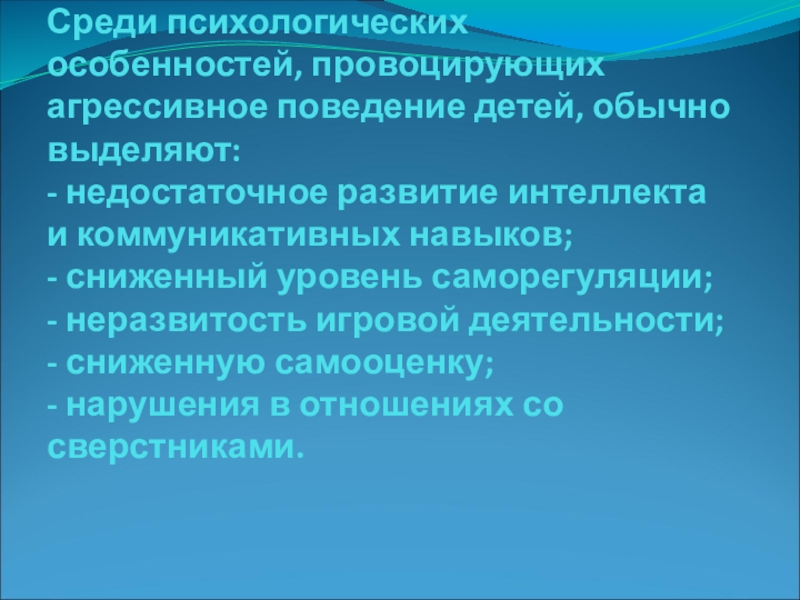 Среди психологических особенностей, провоцирующих агрессивное поведение детей, обычно выделяют:
- недостаточное развитие интеллекта и коммуникативных навыков;
- сниженный уровень саморегуляции;
- неразвитость игровой деятельности;
- сниженную самооценку;
- нарушения в отношениях со сверстниками.